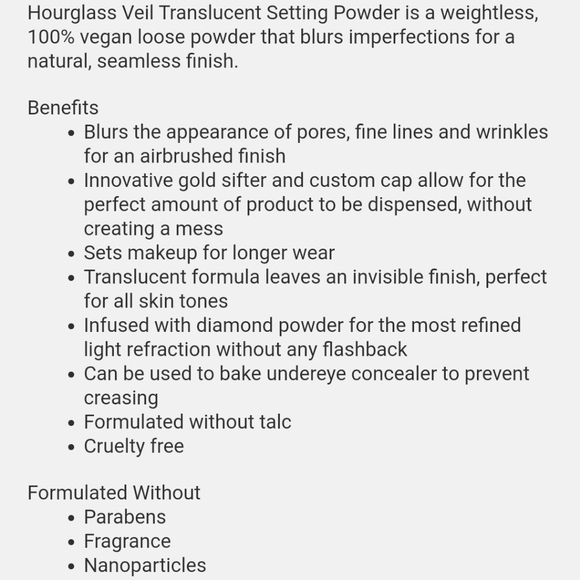 Hourglass Veil Translucent Setting Powder is a weightless, 100% vegan loose powder that blurs imperfections for a natural, seamless finish.

Benefits
• Blurs the appearance of pores, fine lines and wrinkles for an airbrushed finish
• Innovative gold sifter and custom cap allow for the perfect amount of product to be dispensed, without creating a mess
• Sets makeup for longer wear
• Translucent formula leaves an invisible finish, perfect for all skin tones
• Infused with diamond powder for the most refined light refraction without any flashback
• Can be used to bake undereye concealer to prevent creasing
• Formulated without talc
• Cruelty free

Formulated Without
• Parabens
• Fragrance
• Nanoparticles